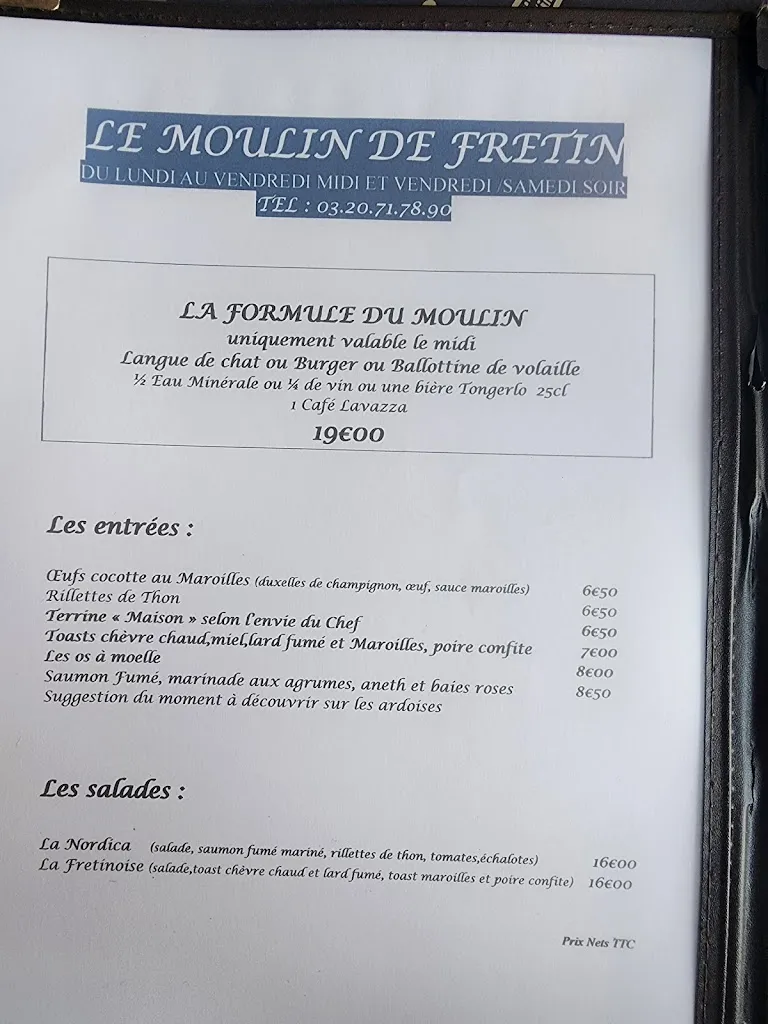 LE MOULIN DE FRETIN
DU LUNDI AU VENDREDI MIDI ET VENDREDI /SAMEDI SOIR
TEL : 03.20.71.78.90

LA FORMULE DU MOULIN
uniquement valable le midi
Langue de chat ou Burger ou Ballottine de volaille
½ Eau Minérale ou ¼ de vin ou une bière Tongerlo 25cl
1 Café Lavazza
19€00

Les entrées :

Œufs cocotte au Maroilles (duxelles de champignon, œuf, sauce maroilles) 6€50
Rillettes de Thon 6€50
Terrine « Maison » selon l'envie du Chef 6€50
Toasts chèvre chaud,miel,lard fumé et Maroilles, poire confite 7€00
Les os à moelle 8€00
Saumon Fumé, marinade aux agrumes, aneth et baies roses 8€50
Suggestion du moment à découvrir sur les ardoises

Les salades :

La Nordica (salade, saumon fumé mariné, rillettes de thon, tomates,échalotes) 16€00
La Fretinoise (salade,toast chèvre chaud et lard fumé, toast maroilles et poire confite) 16€00

Prix Nets TTC